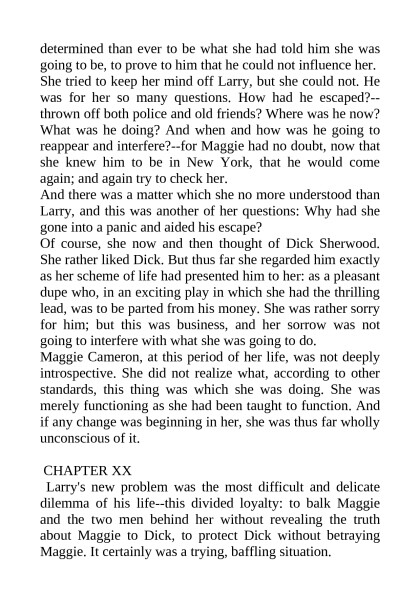 determined than ever to be what she had told him she was going to be, to prove to him that he could not influence her. She tried to keep her mind off Larry, but she could not. He was for her so many questions. How had he escaped?--thrown off both police and old friends? Where was he now? What was he doing? And when and how was he going to reappear and interfere?--for Maggie had no doubt, now that she knew him to be in New York, that he would come again; and again try to check her.

And there was a matter which she no more understood than Larry, and this was another of her questions: Why had she gone into a panic and aided his escape?

Of course, she now and then thought of Dick Sherwood. She rather liked Dick. But thus far she regarded him exactly as her scheme of life had presented him to her: as a pleasant dupe who, in an exciting play in which she had the thrilling lead, was to be parted from his money. She was rather sorry for him; but this was business, and her sorrow was not going to interfere with what she was going to do.

Maggie Cameron, at this period of her life, was not deeply introspective. She did not realize what, according to other standards, this thing was which she was doing. She was merely functioning as she had been taught to function. And if any change was beginning in her, she was thus far wholly unconscious of it.

CHAPTER XX

Larry's new problem was the most difficult and delicate dilemma of his life--this divided loyalty: to balk Maggie and the two men behind her without revealing the truth about Maggie to Dick, to protect Dick without betraying Maggie. It certainly was a trying, baffling situation.